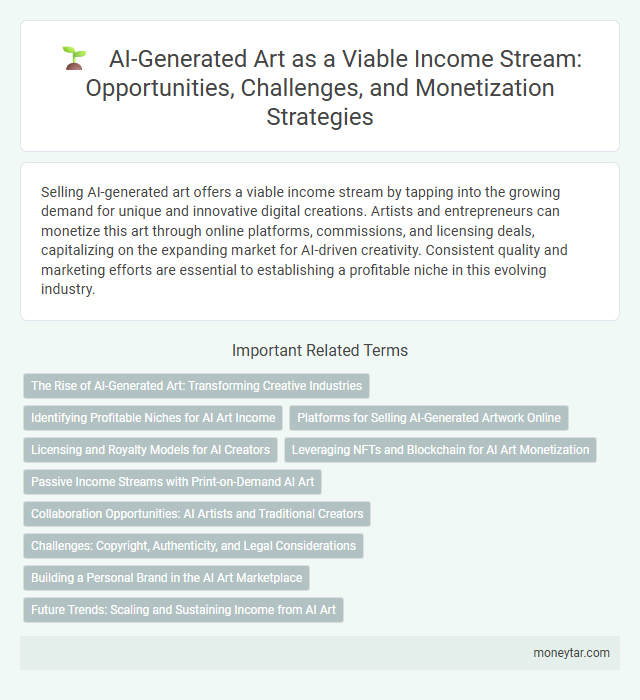 AI-Generated Art as a Viable Income Stream: Opportunities, Challenges, and Monetization Strategies

Selling AI-generated art offers a viable income stream by tapping into the growing demand for unique and innovative digital creations. Artists and entrepreneurs can monetize this art through online platforms, commissions, and licensing deals, capitalizing on the expanding market for AI-driven creativity. Consistent quality and marketing efforts are essential to establishing a profitable niche in this evolving industry.

Important Related Terms

The Rise of AI-Generated Art: Transforming Creative Industries

Identifying Profitable Niches for AI Art Income

Platforms for Selling AI-Generated Artwork Online

Licensing and Royalty Models for AI Creators

Leveraging NFTs and Blockchain for AI Art Monetization

Passive Income Streams with Print-on-Demand AI Art

Collaboration Opportunities: AI Artists and Traditional Creators

Challenges: Copyright, Authenticity, and Legal Considerations

Building a Personal Brand in the AI Art Marketplace

Future Trends: Scaling and Sustaining Income from AI Art

moneytar.com